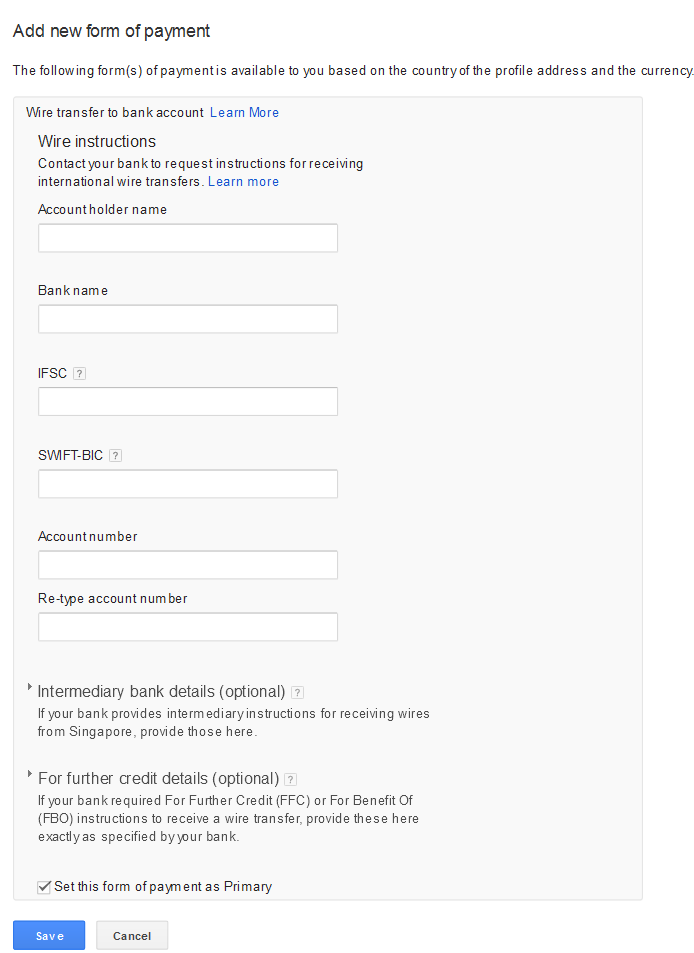 Add new form of payment

The following form(s) of payment is available to you based on the country of the profile address and the currency.

Wire transfer to bank account Learn More

Wire instructions
Contact your bank to request instructions for receiving international wire transfers. Learn more

Account holder name

Bank name

IFSC ?

SWIFT-BIC ?

Account number

Re-type account number

Intermediary bank details (optional) ?
If your bank provides intermediary instructions for receiving wires from Singapore, provide those here.

For further credit details (optional) ?
If your bank required For Further Credit (FFC) or For Benefit Of (FBO) instructions to receive a wire transfer, provide these here exactly as specified by your bank.

Set this form of payment as Primary

Save Cancel